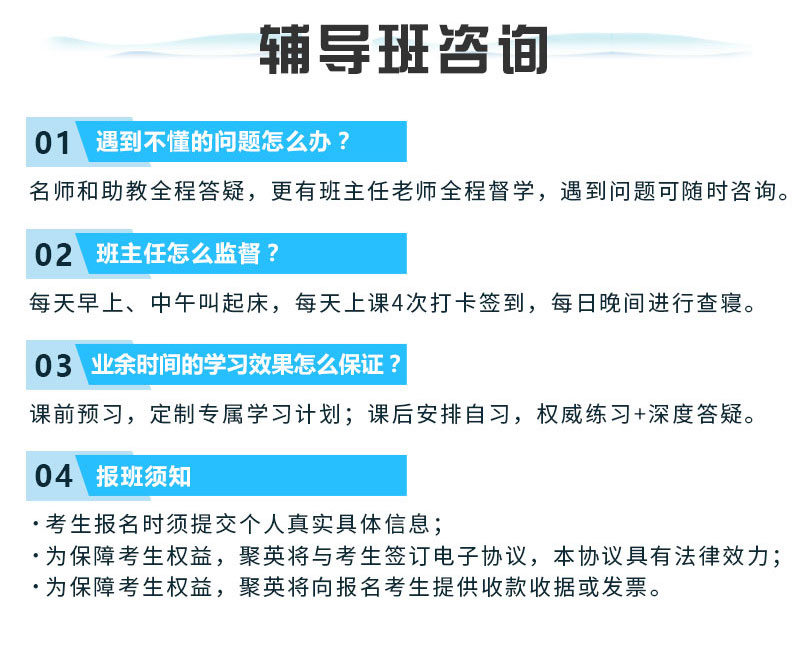 辅导班咨询

01 遇到不懂的问题怎么办？

名师和助教全程答疑，更有班主任老师全程督学，遇到问题可随时咨询。

02 班主任怎么监督？

每天早上、中午叫起床，每天上课4次打卡签到，每日晚间进行查寝。

03 业余时间的学习效果怎么保证？

课前预习，定制专属学习计划；课后安排自习，权威练习+深度答疑。

04 报班须知

· 考生报名时须提交个人真实具体信息；
· 为保障考生权益，聚英将与考生签订电子协议，本协议具有法律效力；
· 为保障考生权益，聚英将向报名考生提供收款收据或发票。